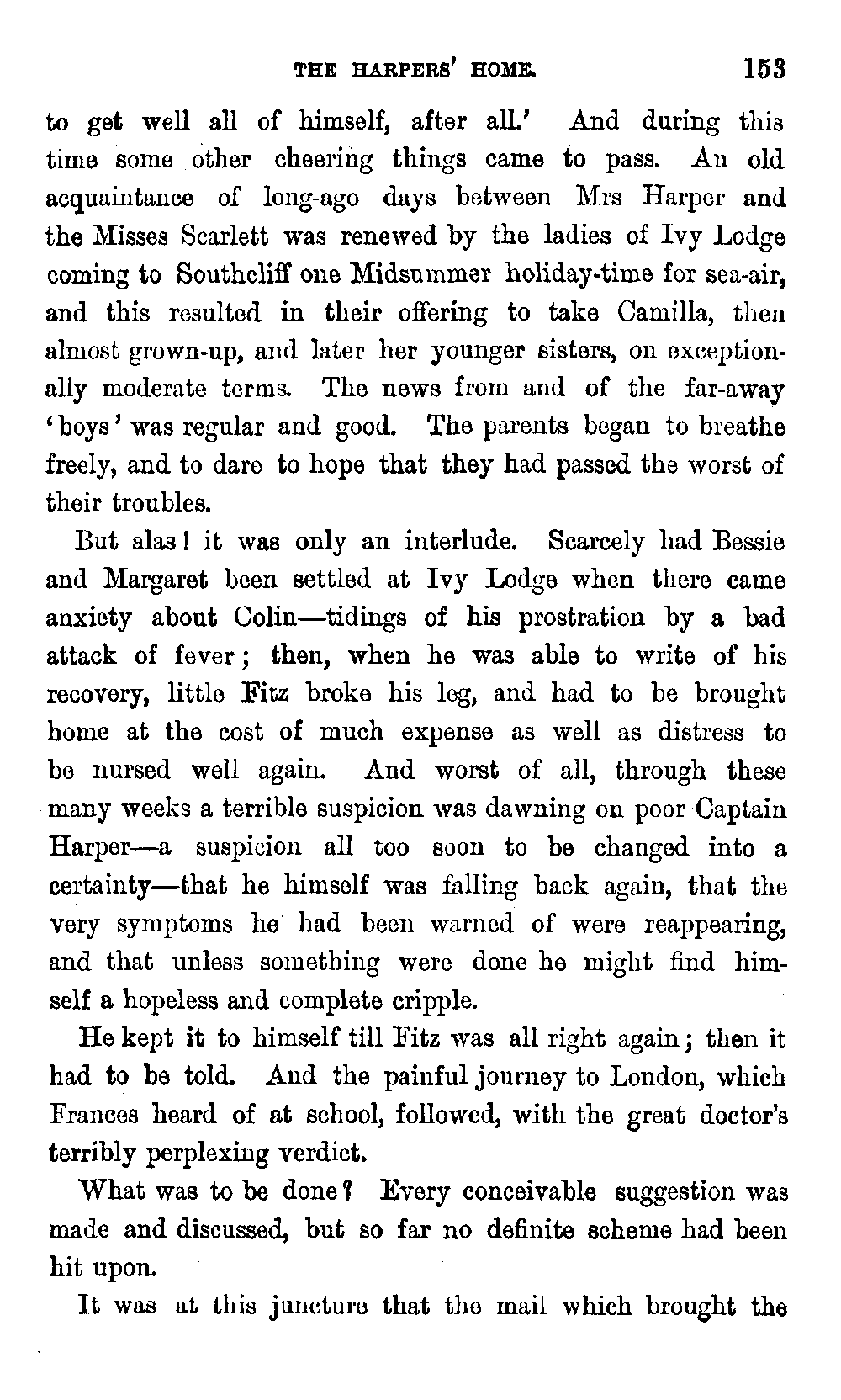 THE HARPERS' HOME. 153

to get well all of himself, after all.' And during this time some other cheering things came to pass. An old acquaintance of long-ago days between Mrs Harper and the Misses Scarlett was renewed by the ladies of Ivy Lodge coming to Southcliff one Midsummer holiday-time for sea-air, and this resulted in their offering to take Camilla, then almost grown-up, and later her younger sisters, on exceptionally moderate terms. The news from and of the far-away 'boys' was regular and good. The parents began to breathe freely, and to dare to hope that they had passed the worst of their troubles.

But alas! it was only an interlude. Scarcely had Bessie and Margaret been settled at Ivy Lodge when there came anxiety about Colin—tidings of his prostration by a bad attack of fever; then, when he was able to write of his recovery, little Fitz broke his leg, and had to be brought home at the cost of much expense as well as distress to be nursed well again. And worst of all, through these many weeks a terrible suspicion was dawning on poor Captain Harper—a suspicion all too soon to be changed into a certainty—that he himself was falling back again, that the very symptoms he had been warned of were reappearing, and that unless something were done he might find himself a hopeless and complete cripple.

He kept it to himself till Fitz was all right again; then it had to be told. And the painful journey to London, which Frances heard of at school, followed, with the great doctor's terribly perplexing verdict.

What was to be done? Every conceivable suggestion was made and discussed, but so far no definite scheme had been hit upon.

It was at this juncture that the mail which brought the